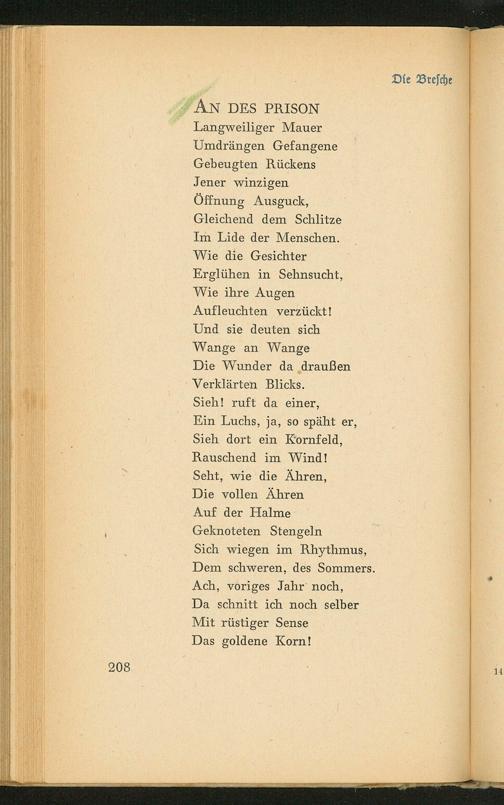 Die Bresche

AN DES PRISON
Langweiliger Mauer
Umdrängen Gefangene
Gebeugten Rückens
Jener winzigen
Öffnung Ausguck,
Gleichend dem Schlitze
Im Lide der Menschen.
Wie die Gesichter
Erglühen in Sehnsucht,
Wie ihre Augen
Aufleuchten verzückt!
Und sie deuten sich
Wange an Wange
Die Wunder da draußen
Verklärten Blicks.
Sieh! ruft da einer,
Ein Luchs, ja, so späht er,
Sieh dort ein Kornfeld,
Rauschend im Wind!
Seht, wie die Ähren,
Die vollen Ähren
Auf der Halme
Geknoteten Stengeln
Sich wiegen im Rhythmus,
Dem schweren, des Sommers.
Ach, voriges Jahr noch,
Da schnitt ich noch selber
Mit rüstiger Sense
Das goldene Korn!

208

14